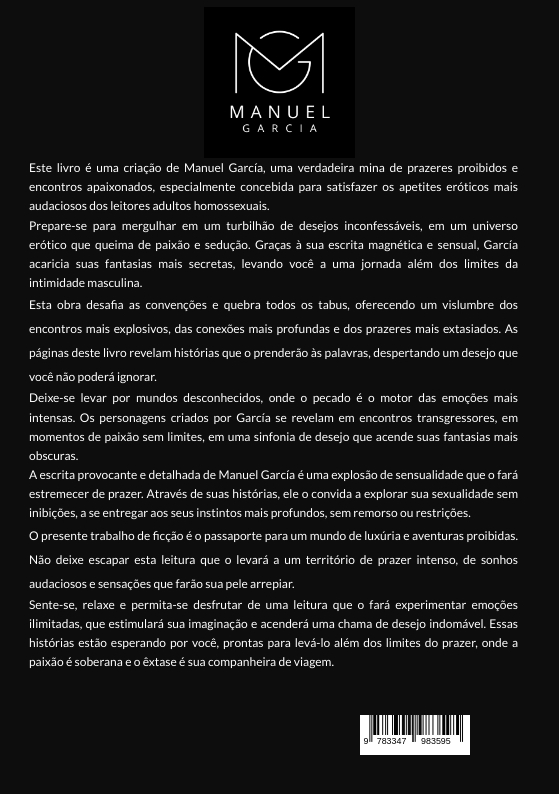 MANUEL
GARCIA

Este livro é uma criação de Manuel García, uma verdadeira mina de prazeres proibidos e encontros apaixonados, especialmente concebida para satisfazer os apetites eróticos mais audaciosos dos leitores adultos homossexuais.

Prepare-se para mergulhar em um turbilhão de desejos inconfessáveis, em um universo erótico que queima de paixão e sedução. Graças à sua escrita magnética e sensual, García acaricia suas fantasias mais secretas, levando você a uma jornada além dos limites da intimidade masculina.

Esta obra desafia as convenções e quebra todos os tabus, oferecendo um vislumbre dos encontros mais explosivos, das conexões mais profundas e dos prazeres mais extasiados. As páginas deste livro revelam histórias que o prenderão às palavras, despertando um desejo que você não poderá ignorar.

Deixe-se levar por mundos desconhecidos, onde o pecado é o motor das emoções mais intensas. Os personagens criados por García se revelam em encontros transgressores, em momentos de paixão sem limites, em uma sinfonia de desejo que acende suas fantasias mais obscuras.

A escrita provocante e detalhada de Manuel García é uma explosão de sensualidade que o fará estremecer de prazer. Através de suas histórias, ele o convida a explorar sua sexualidade sem inibições, a se entregar aos seus instintos mais profundos, sem remorso ou restrições.

O presente trabalho de ficção é o passaporte para um mundo de luxúria e aventuras proibidas.

Não deixe escapar esta leitura que o levará a um território de prazer intenso, de sonhos audaciosos e sensações que farão sua pele arrepiar.

Sente-se, relaxe e permita-se desfrutar de uma leitura que o fará experimentar emoções ilimitadas, que estimulará sua imaginação e acenderá uma chama de desejo indomável. Essas histórias estão esperando por você, prontas para levá-lo além dos limites do prazer, onde a paixão é soberana e o êxtase é sua companheira de viagem.

9 783347 983595